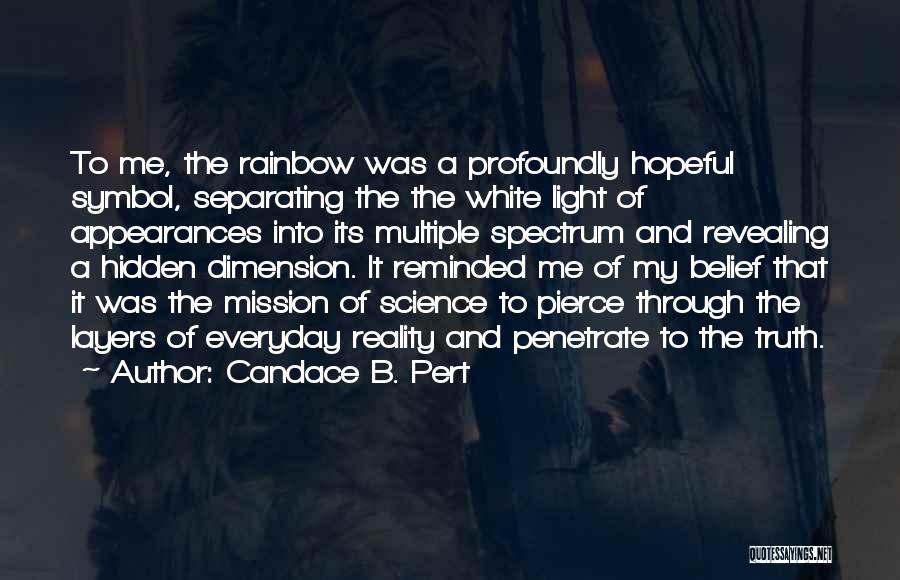 To me, the rainbow was a profoundly hopeful symbol, separating the the white light of appearances into its multiple spectrum and revealing a hidden dimension. It reminded me of my belief that it was the mission of science to pierce through the layers of everyday reality and penetrate to the truth.
~ Author: Candace B. Pert

QUOTESSAYINGS.NET